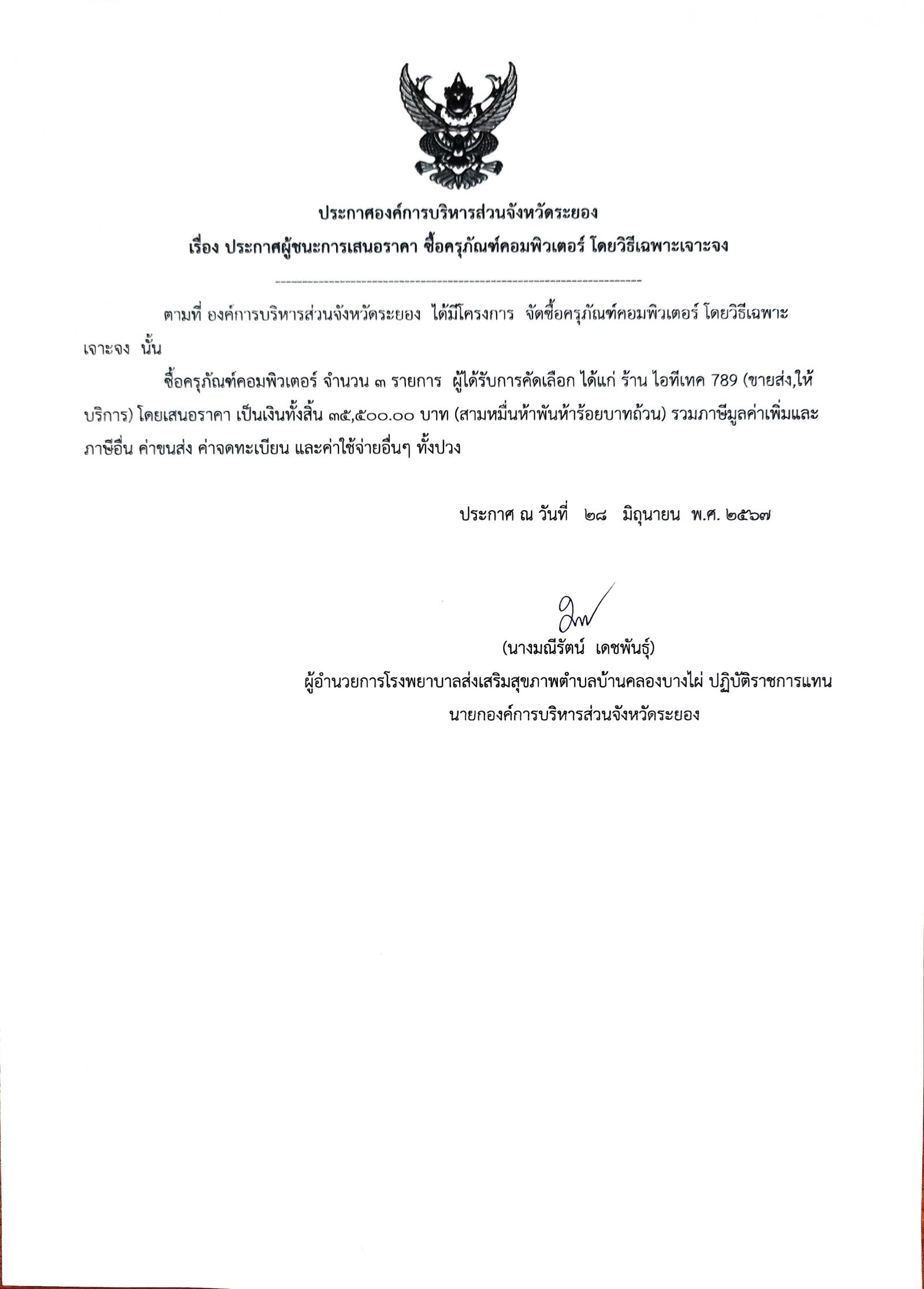 ประกาศองค์การบริหารส่วนจังหวัดระยอง
เรื่อง ประกาศผู้ชนะการเสนอราคา ซื้อครุภัณฑ์คอมพิวเตอร์ โดยวิธีเฉพาะเจาะจง

ตามที่ องค์การบริหารส่วนจังหวัดระยอง ได้มีโครงการ จัดซื้อครุภัณฑ์คอมพิวเตอร์ โดยวิธีเฉพาะเจาะจง นั้น

ซื้อครุภัณฑ์คอมพิวเตอร์ จำนวน ๓ รายการ ผู้ได้รับการคัดเลือก ได้แก่ ร้าน ไอทีเทค 789 (ขายส่ง,ให้บริการ) โดยเสนอราคา เป็นเงินทั้งสิ้น ๓๕,๕๐๐.๐๐ บาท (สามหมื่นห้าพันห้าร้อยบาทถ้วน) รวมภาษีมูลค่าเพิ่มและภาษีอื่น ค่าขนส่ง ค่าจดทะเบียน และค่าใช้จ่ายอื่นๆ ทั้งปวง

ประกาศ ณ วันที่ ๒๘ มิถุนายน พ.ศ. ๒๕๖๗

(นางมณีรัตน์ เดชพันธุ์)
ผู้อำนวยการโรงพยาบาลส่งเสริมสุขภาพตำบลบ้านคลองบางไผ่ ปฏิบัติราชการแทน
นายกองค์การบริหารส่วนจังหวัดระยอง